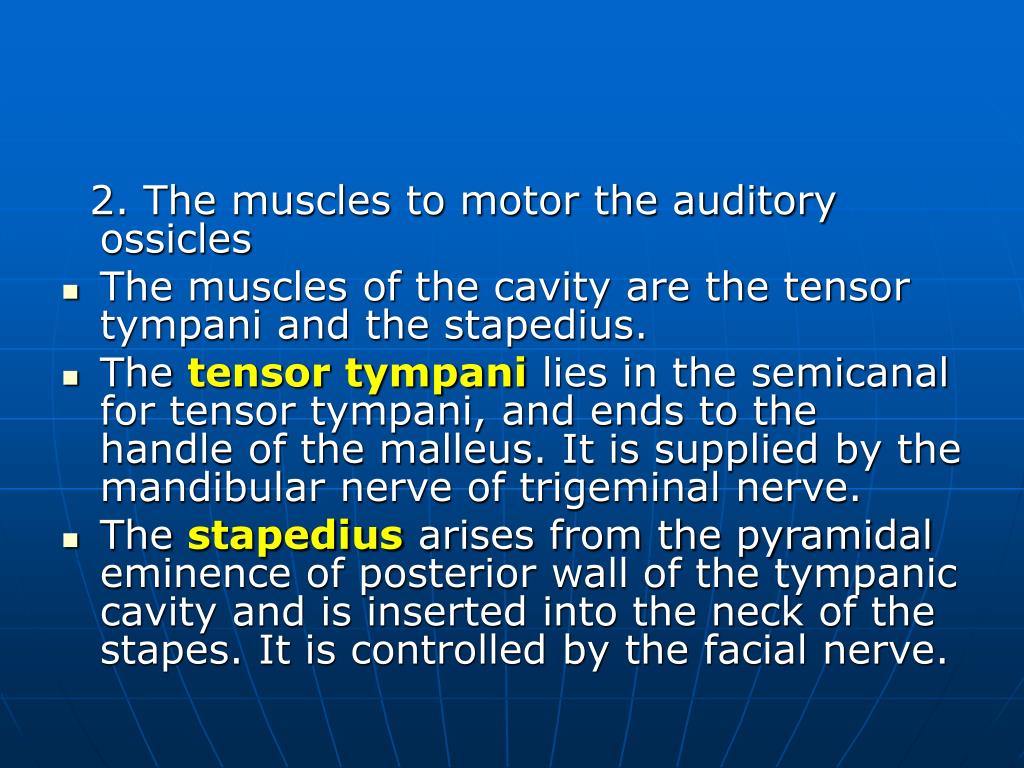 2. The muscles to motor the auditory ossicles

- The muscles of the cavity are the tensor tympani and the stapedius.
- The tensor tympani lies in the semicanal for tensor tympani, and ends to the handle of the malleus. It is supplied by the mandibular nerve of trigeminal nerve.
- The stapedius arises from the pyramidal eminence of posterior wall of the tympanic cavity and is inserted into the neck of the stapes. It is controlled by the facial nerve.